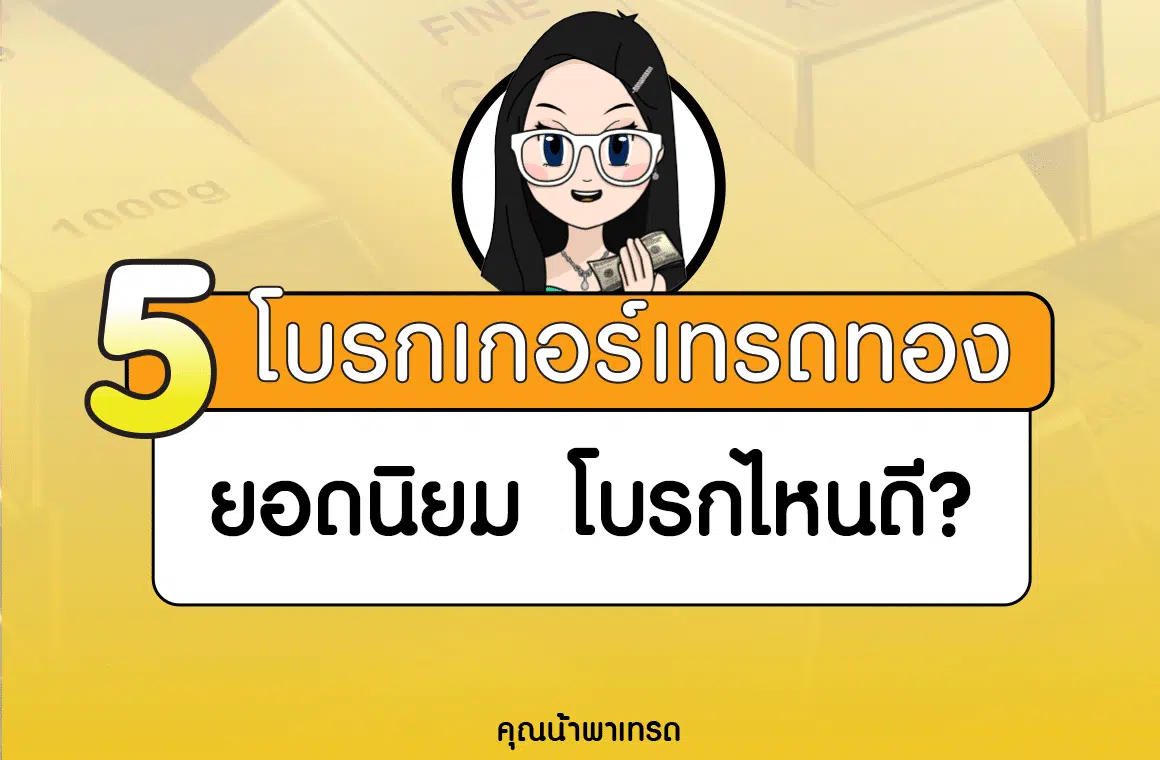 FINE

1000g

5 โบรกเกอร์เทรดทอง

ยอดนิยม โบรกไหนดี?

คุณน้าพาเทรด